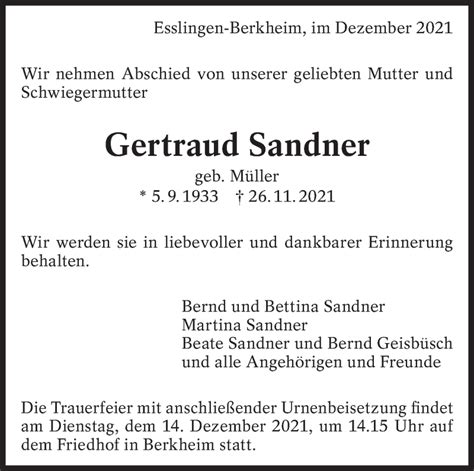 Esslingen-Berkheim, im Dezember 2021

Wir nehmen Abschied von unserer geliebten Mutter und Schwiegermutter

Gertraud Sandner

geb. Müller
* 5. 9. 1933 † 26. 11. 2021

Wir werden sie in liebevoller und dankbarer Erinnerung behalten.

Bernd und Bettina Sandner
Martina Sandner
Beate Sandner und Bernd Geisbüsch
und alle Angehörigen und Freunde

Die Trauerfeier mit anschließender Urnenbeisetzung findet am Dienstag, dem 14. Dezember 2021, um 14.15 Uhr auf dem Friedhof in Berkheim statt.